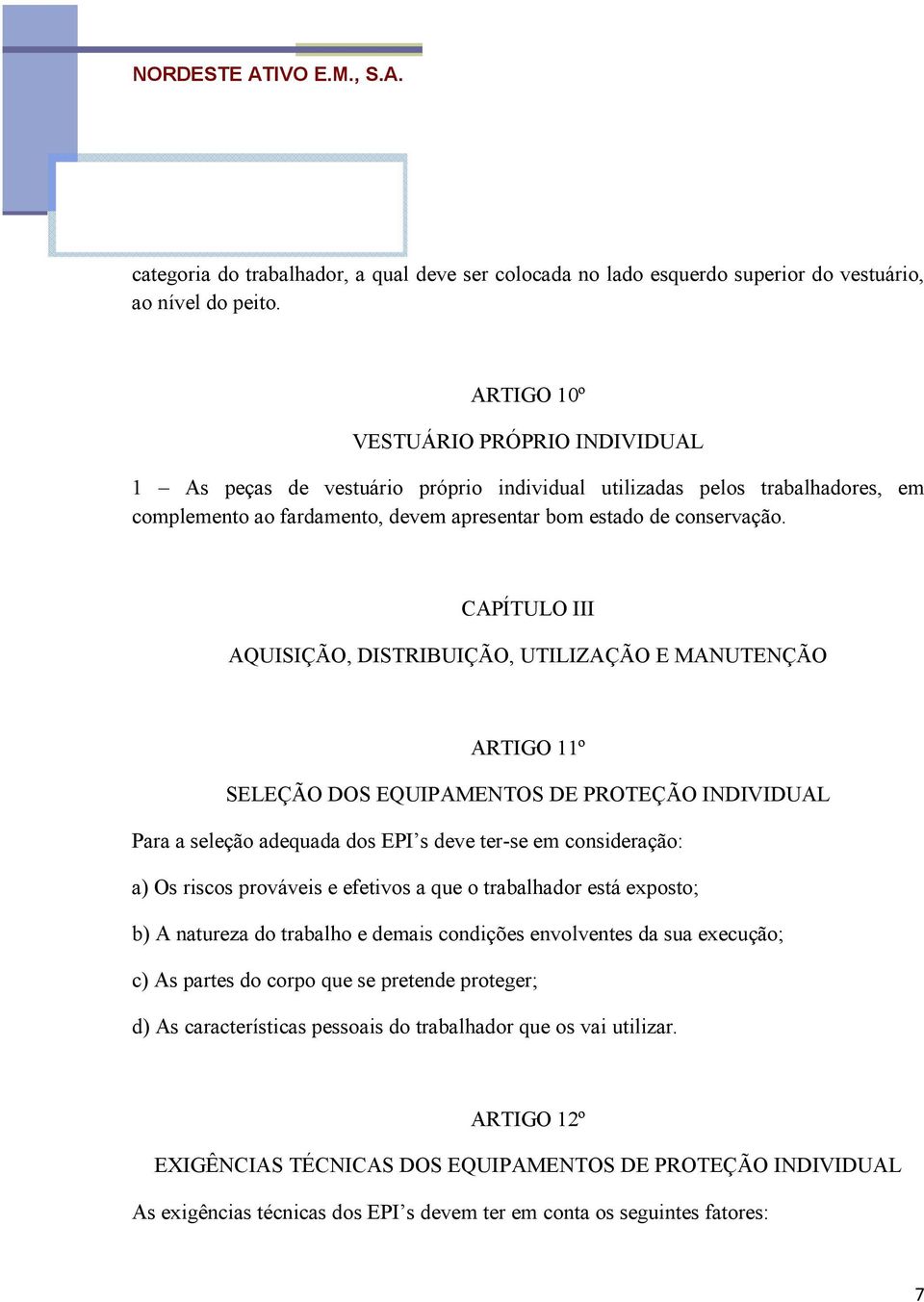 NORDESTE ATIVO E.M., S.A.

categoria do trabalhador, a qual deve ser colocada no lado esquerdo superior do vestuário, ao nível do peito.

ARTIGO 10º

VESTUÁRIO PRÓPRIO INDIVIDUAL

1 – As peças de vestuário próprio individual utilizadas pelos trabalhadores, em complemento ao fardamento, devem apresentar bom estado de conservação.

CAPÍTULO III

AQUISIÇÃO, DISTRIBUIÇÃO, UTILIZAÇÃO E MANUTENÇÃO

ARTIGO 11º

SELEÇÃO DOS EQUIPAMENTOS DE PROTEÇÃO INDIVIDUAL

Para a seleção adequada dos EPI’s deve ter-se em consideração:

a) Os riscos prováveis e efetivos a que o trabalhador está exposto;

b) A natureza do trabalho e demais condições envolventes da sua execução;

c) As partes do corpo que se pretende proteger;

d) As características pessoais do trabalhador que os vai utilizar.

ARTIGO 12º

EXIGÊNCIAS TÉCNICAS DOS EQUIPAMENTOS DE PROTEÇÃO INDIVIDUAL

As exigências técnicas dos EPI’s devem ter em conta os seguintes fatores:

7